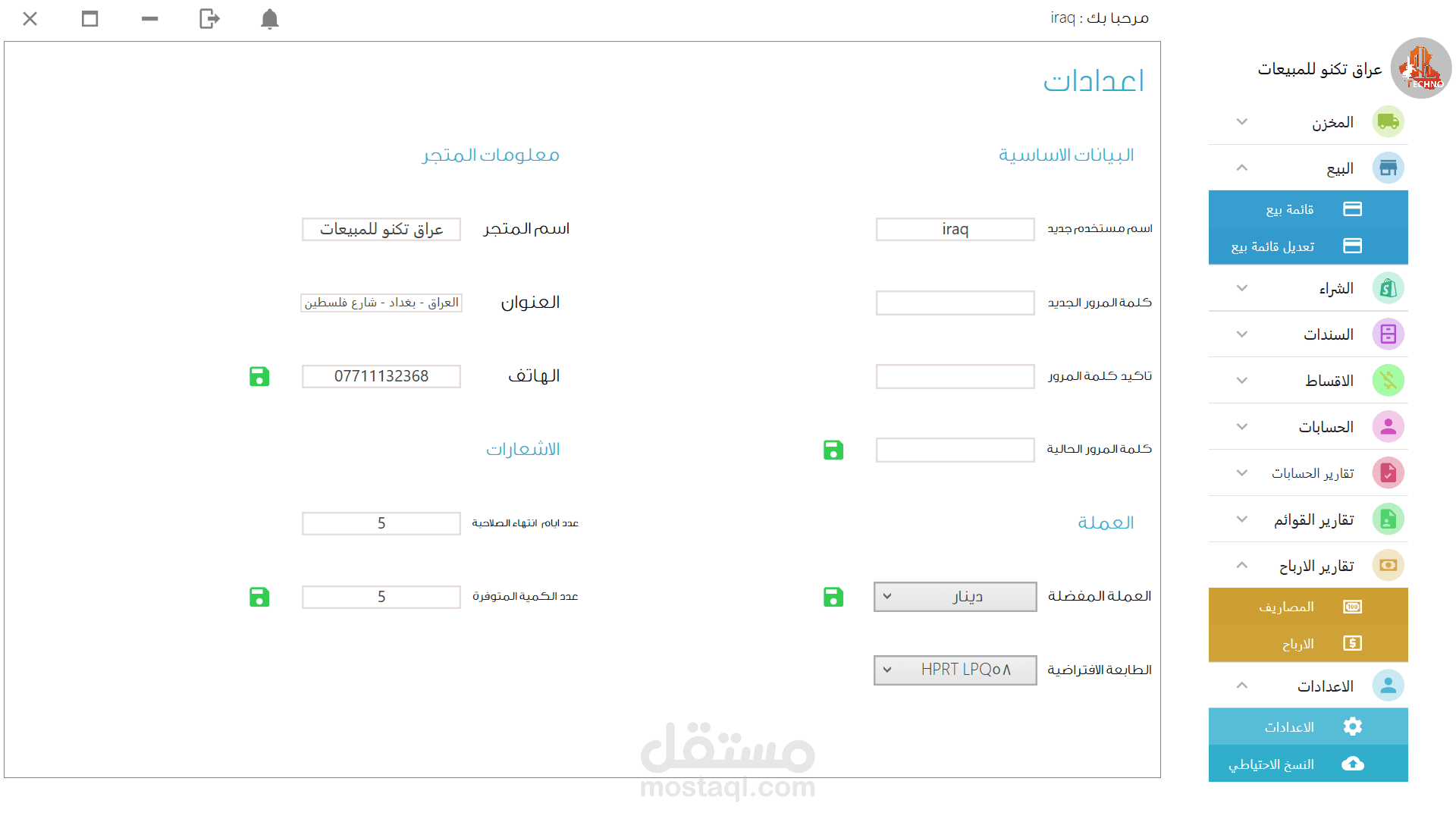 مرحبا بك : iraq

عراق تكنو للمبيعات

TECHNO

المخزن

البيع

قائمة بيع

تعديل قائمة بيع

الشراء

السندات

الاقساط

الحسابات

تقارير الحسابات

تقارير القوائم

تقارير الارباح

المصاريف

الارباح

الاعدادات

الاعدادات

النسخ الاحتياطي

اعدادات

البيانات الاساسية

اسم مستخدم جديد iraq

كلمة المرور الجديد

تاكيد كلمة المرور

كلمة المرور الحالية

العملة

العملة المفضلة دينار

الطابعة الافتراضية HPRT LPQ٥٨

معلومات المتجر

اسم المتجر عراق تكنو للمبيعات

العنوان العراق - بغداد - شارع فلسطين

الهاتف 07711132368

الاشعارات

عدد ايام انتهاء الصلاحية 5

عدد الكمية المتوفرة 5

مستقل
mostaql.com